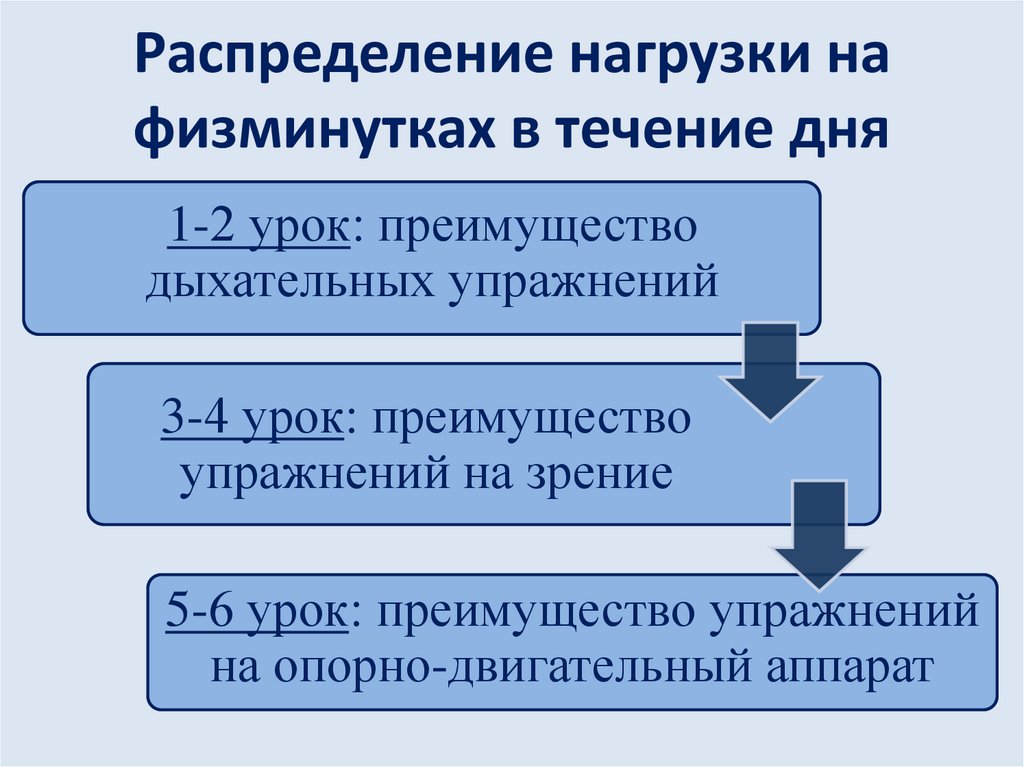 Распределение нагрузки на физминутках в течение дня

1-2 урок: преимущество дыхательных упражнений

3-4 урок: преимущество упражнений на зрение

5-6 урок: преимущество упражнений на опорно-двигательный аппарат